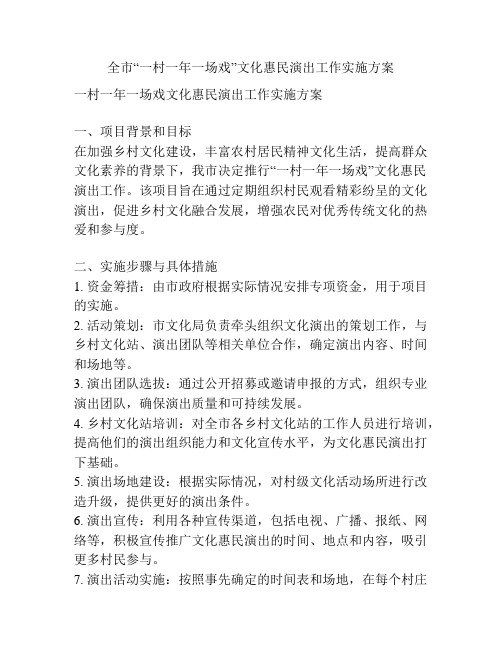 全市“一村一年一场戏”文化惠民演出工作实施方案

一村一年一场戏文化惠民演出工作实施方案

一、项目背景和目标
在加强乡村文化建设，丰富农村居民精神文化生活，提高群众文化素养的背景下，我市决定推行“一村一年一场戏”文化惠民演出工作。该项目旨在通过定期组织村民观看精彩纷呈的文化演出，促进乡村文化融合发展，增强农民对优秀传统文化的热爱和参与度。

二、实施步骤与具体措施
1. 资金筹措：由市政府根据实际情况安排专项资金，用于项目的实施。
2. 活动策划：市文化局负责牵头组织文化演出的策划工作，与乡村文化站、演出团队等相关单位合作，确定演出内容、时间和场地等。
3. 演出团队选拔：通过公开招募或邀请申报的方式，组织专业演出团队，确保演出质量和可持续发展。
4. 乡村文化站培训：对全市各乡村文化站的工作人员进行培训，提高他们的演出组织能力和文化宣传水平，为文化惠民演出打下基础。
5. 演出场地建设：根据实际情况，对村级文化活动场所进行改造升级，提供更好的演出条件。
6. 演出宣传：利用各种宣传渠道，包括电视、广播、报纸、网络等，积极宣传推广文化惠民演出的时间、地点和内容，吸引更多村民参与。
7. 演出活动实施：按照事先确定的时间表和场地，在每个村庄